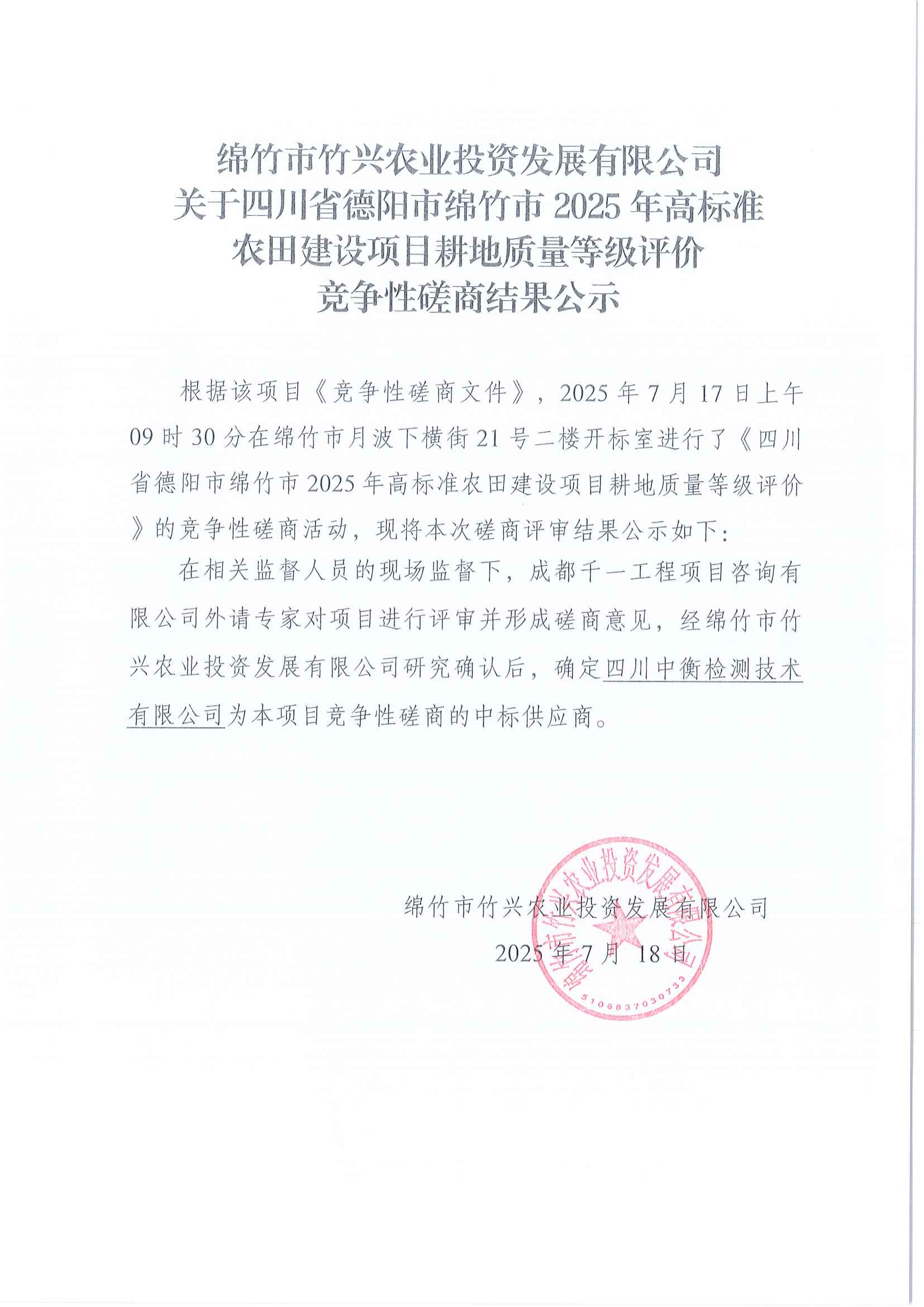 绵竹市竹兴农业投资发展有限公司
关于四川省德阳市绵竹市 2025 年高标准
农田建设项目耕地质量等级评价
竞争性磋商结果公示

根据该项目《竞争性磋商文件》，2025 年 7 月 17 日上午 09 时 30 分在绵竹市月波下横街 21 号二楼开标室进行了《四川省德阳市绵竹市 2025 年高标准农田建设项目耕地质量等级评价》的竞争性磋商活动，现将本次磋商评审结果公示如下：

在相关监督人员的现场监督下，成都千一工程项目咨询有限公司外请专家对项目进行评审并形成磋商意见，经绵竹市竹兴农业投资发展有限公司研究确认后，确定四川中衡检测技术有限公司为本项目竞争性磋商的中标供应商。

绵竹市竹兴农业投资发展有限公司
2025 年 7 月 18 日

绵竹市竹兴农业投资发展有限公司
5106837030733